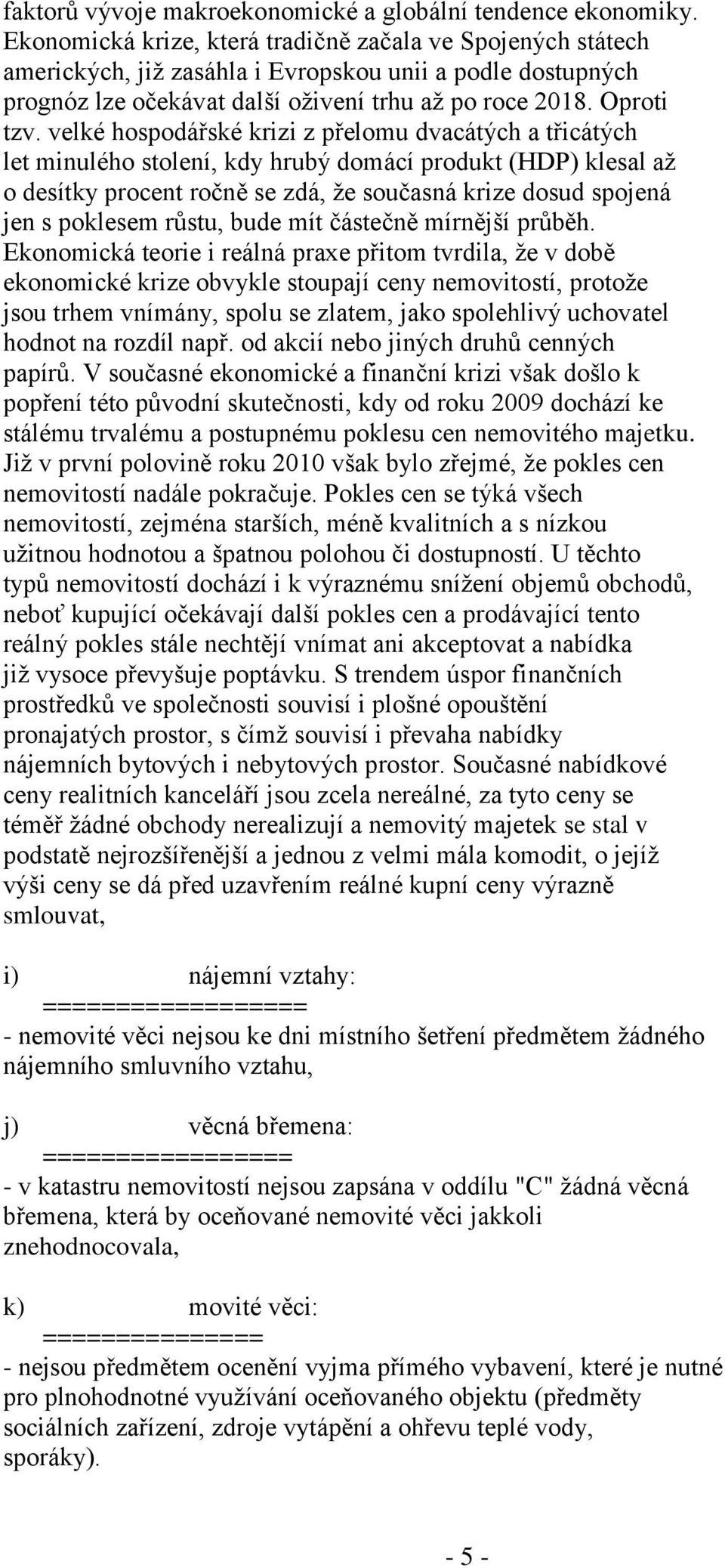 faktorů vývoje makroekonomické a globální tendence ekonomiky. Ekonomická krize, která tradičně začala ve Spojených státech amerických, již zasáhla i Evropskou unii a podle dostupných prognóz lze očekávat další oživení trhu až po roce 2018. Oproti tzv. velké hospodářské krizi z přelomu dvacátých a třicátých let minulého stolení, kdy hrubý domácí produkt (HDP) klesal až o desítky procent ročně se zdá, že současná krize dosud spojená jen s poklesem růstu, bude mít částečně mírnější průběh. Ekonomická teorie i reálná praxe přitom tvrdila, že v době ekonomické krize obvykle stoupají ceny nemovitostí, protože jsou trhem vnímány, spolu se zlatem, jako spolehlivý uchovatel hodnot na rozdíl např. od akcií nebo jiných druhů cenných papírů. V současné ekonomické a finanční krizi však došlo k popření této původní skutečnosti, kdy od roku 2009 dochází ke stálému trvalému a postupnému poklesu cen nemovitého majetku. Již v první polovině roku 2010 však bylo zřejmé, že pokles cen nemovitostí nadále pokračuje. Pokles cen se týká všech nemovitostí, zejména starších, méně kvalitních a s nízkou užitnou hodnotou a špatnou polohou či dostupností. U těchto typů nemovitostí dochází i k výraznému snížení objemů obchodů, neboť kupující očekávají další pokles cen a prodávající tento reálný pokles stále nechtějí vnímat ani akceptovat a nabídka již vysoce převyšuje poptávku. S trendem úspor finančních prostředků ve společnosti souvisí i plošné opouštění pronajatých prostor, s čímž souvisí i převaha nabídky nájemních bytových i nebytových prostor. Současné nabídkové ceny realitních kanceláří jsou zcela nereálné, za tyto ceny se téměř žádné obchody nerealizují a nemovitý majetek se stal v podstatě nejrozšířenější a jednou z velmi mála komodit, o jejíž výši ceny se dá před uzavřením reálné kupní ceny výrazně smlouvat,

i) nájemní vztahy:
==================
- nemovité věci nejsou ke dni místního šetření předmětem žádného nájemního smluvního vztahu,

j) věcná břemena:
=================
- v katastru nemovitostí nejsou zapsána v oddílu "C" žádná věcná břemena, která by oceňované nemovité věci jakkoli znehodnocovala,

k) movité věci:
===============
- nejsou předmětem ocenění vyjma přímého vybavení, které je nutné pro plnohodnotné využívání oceňovaného objektu (předměty sociálních zařízení, zdroje vytápění a ohřevu teplé vody, sporáky).

- 5 -